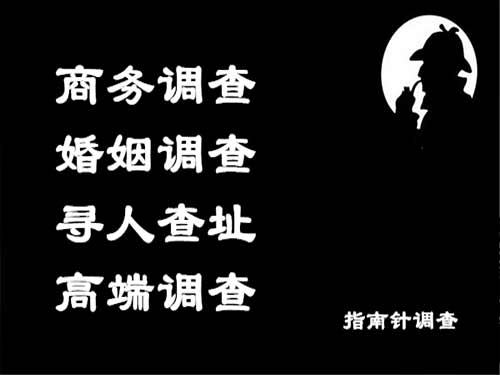 商务调查
婚姻调查
寻人查址
高端调查

指南针调查